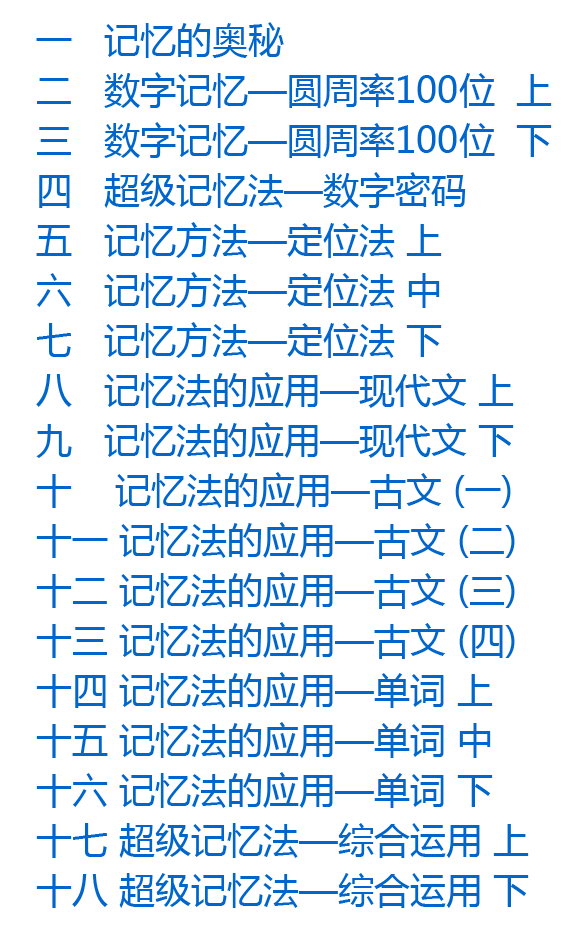 一 记忆的奥秘
二 数字记忆—圆周率100位 上
三 数字记忆—圆周率100位 下
四 超级记忆法—数字密码
五 记忆方法—定位法 上
六 记忆方法—定位法 中
七 记忆方法—定位法 下
八 记忆法的应用—现代文 上
九 记忆法的应用—现代文 下
十 记忆法的应用—古文 (一)
十一 记忆法的应用—古文 (二)
十二 记忆法的应用—古文 (三)
十三 记忆法的应用—古文 (四)
十四 记忆法的应用—单词 上
十五 记忆法的应用—单词 中
十六 记忆法的应用—单词 下
十七 超级记忆法—综合运用 上
十八 超级记忆法—综合运用 下